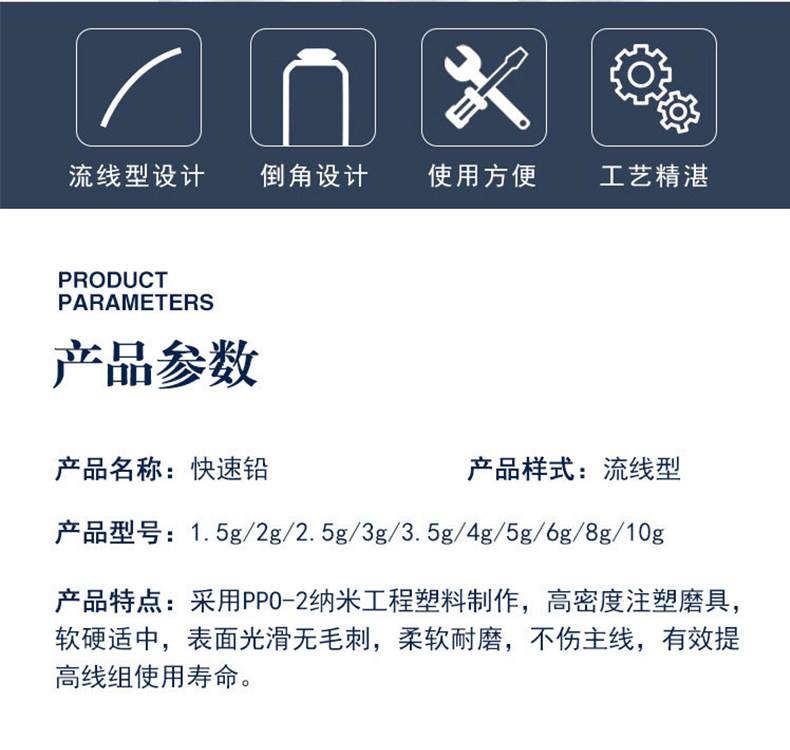 流线型设计

倒角设计

使用方便

工艺精湛

PRODUCT PARAMETERS

产品参数

产品名称：快速铅

产品样式：流线型

产品型号：1.5g/2g/2.5g/3g/3.5g/4g/5g/6g/8g/10g

产品特点：采用PPO-2纳米工程塑料制作，高密度注塑磨具，软硬适中，表面光滑无毛刺，柔软耐磨，不伤主线，有效提高线组使用寿命。